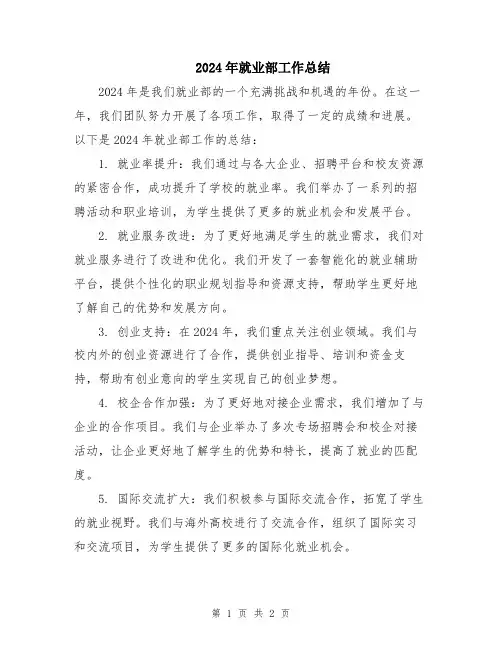 2024年就业部工作总结

2024年是我们就业部的一个充满挑战和机遇的年份。在这一年，我们团队努力开展了各项工作，取得了一定的成绩和进展。以下是2024年就业部工作的总结：

1. 就业率提升：我们通过与各大企业、招聘平台和校友资源的紧密合作，成功提升了学校的就业率。我们举办了一系列的招聘活动和职业培训，为学生提供了更多的就业机会和发展平台。

2. 就业服务改进：为了更好地满足学生的就业需求，我们对就业服务进行了改进和优化。我们开发了一套智能化的就业辅助平台，提供个性化的职业规划指导和资源支持，帮助学生更好地了解自己的优势和发展方向。

3. 创业支持：在2024年，我们重点关注创业领域。我们与校内外的创业资源进行了合作，提供创业指导、培训和资金支持，帮助有创业意向的学生实现自己的创业梦想。

4. 校企合作加强：为了更好地对接企业需求，我们增加了与企业的合作项目。我们与企业举办了多次专场招聘会和校企对接活动，让企业更好地了解学生的优势和特长，提高了就业的匹配度。

5. 国际交流扩大：我们积极参与国际交流合作，拓宽了学生的就业视野。我们与海外高校进行了交流合作，组织了国际实习和交流项目，为学生提供了更多的国际化就业机会。

第 1 页 共 2 页